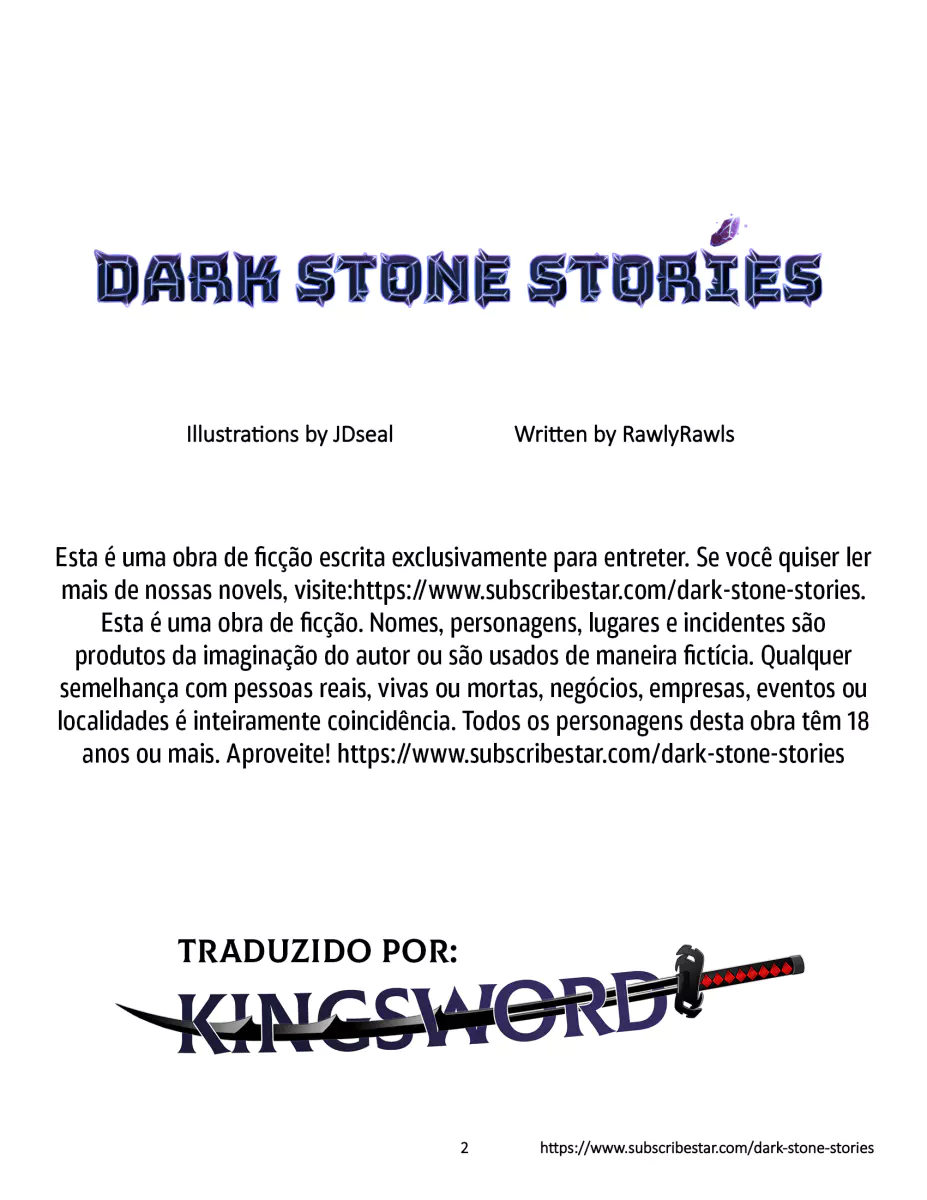 DARK STONE STORIES

Illustrations by JDseal

Written by RawlyRawls

Esta é uma obra de ficção escrita exclusivamente para entreter. Se você quiser ler mais de nossas novels, visite:https://www.subscribestar.com/dark-stone-stories. Esta é uma obra de ficção. Nomes, personagens, lugares e incidentes são produtos da imaginação do autor ou são usados de maneira fictícia. Qualquer semelhança com pessoas reais, vivas ou mortas, negócios, empresas, eventos ou localidades é inteiramente coincidência. Todos os personagens desta obra têm 18 anos ou mais. Aproveite! https://www.subscribestar.com/dark-stone-stories

TRADUZIDO POR:

KINGSWORD

2

https://www.subscribestar.com/dark-stone-stories